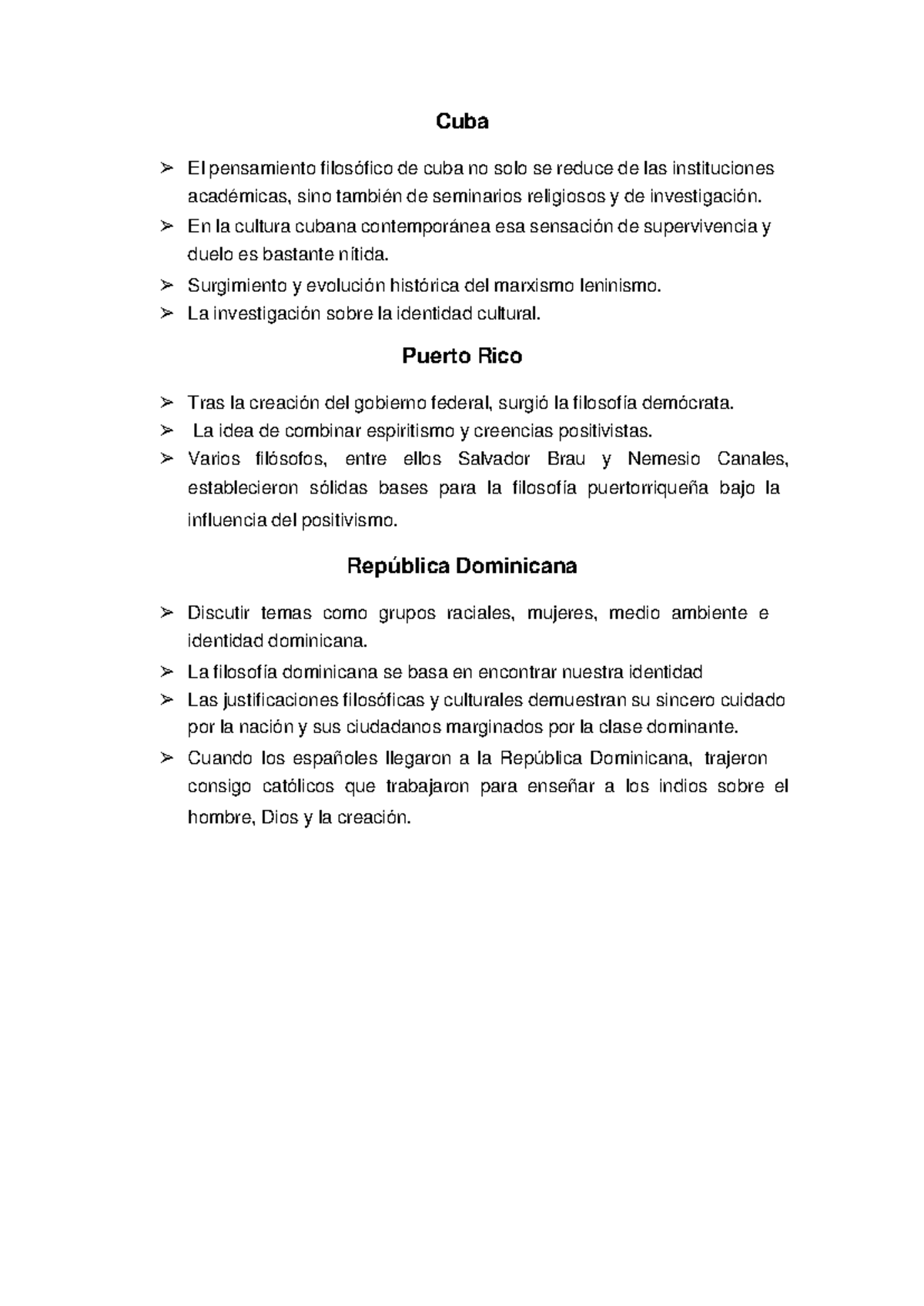 Cuba

➢ El pensamiento filosófico de cuba no solo se reduce de las instituciones académicas, sino también de seminarios religiosos y de investigación.
➢ En la cultura cubana contemporánea esa sensación de supervivencia y duelo es bastante nítida.
➢ Surgimiento y evolución histórica del marxismo leninismo.
➢ La investigación sobre la identidad cultural.

Puerto Rico

➢ Tras la creación del gobierno federal, surgió la filosofía demócrata.
➢ La idea de combinar espiritismo y creencias positivistas.
➢ Varios filósofos, entre ellos Salvador Brau y Nemesio Canales, establecieron sólidas bases para la filosofía puertorriqueña bajo la influencia del positivismo.

República Dominicana

➢ Discutir temas como grupos raciales, mujeres, medio ambiente e identidad dominicana.
➢ La filosofía dominicana se basa en encontrar nuestra identidad
➢ Las justificaciones filosóficas y culturales demuestran su sincero cuidado por la nación y sus ciudadanos marginados por la clase dominante.
➢ Cuando los españoles llegaron a la República Dominicana, trajeron consigo católicos que trabajaron para enseñar a los indios sobre el hombre, Dios y la creación.